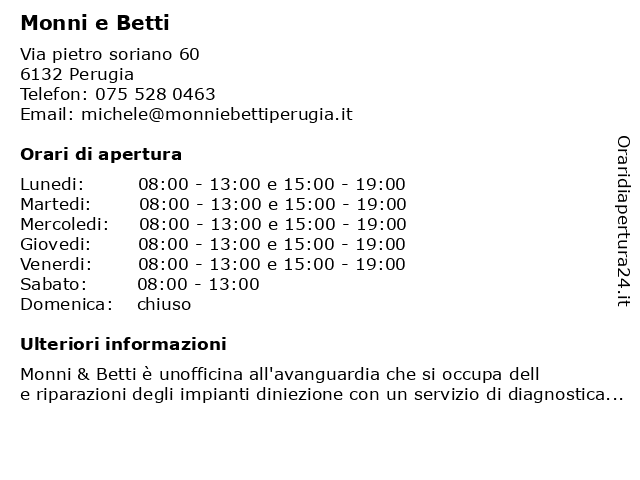 Monni e Betti

Via pietro soriano 60
6132 Perugia
Telefon: 075 528 0463
Email: michele@monniebettiperugia.it

Orari di apertura

| | |
|---|---|
| Lunedi: | 08:00 - 13:00 e 15:00 - 19:00 |
| Martedi: | 08:00 - 13:00 e 15:00 - 19:00 |
| Mercoledi: | 08:00 - 13:00 e 15:00 - 19:00 |
| Giovedi: | 08:00 - 13:00 e 15:00 - 19:00 |
| Venerdi: | 08:00 - 13:00 e 15:00 - 19:00 |
| Sabato: | 08:00 - 13:00 |
| Domenica: | chiuso |

Ulteriori informazioni

Monni & Betti è unofficina all'avanguardia che si occupa dell
e riparazioni degli impianti diniezione con un servizio di diagnostica...

Oraridiapertura24.it